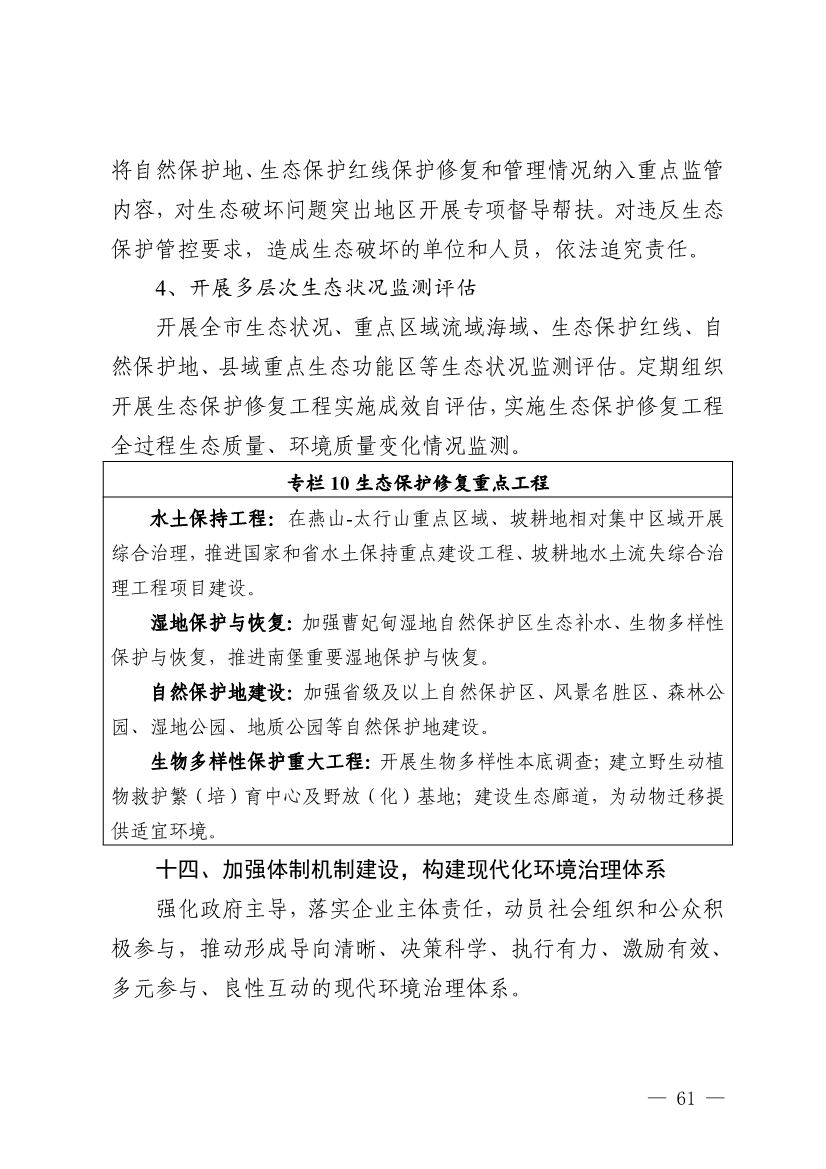 将自然保护地、生态保护红线保护修复和管理情况纳入重点监管内容，对生态破坏问题突出地区开展专项督导帮扶。对违反生态保护管控要求，造成生态破坏的单位和人员，依法追究责任。

4、开展多层次生态状况监测评估

开展全市生态状况、重点区域流域海域、生态保护红线、自然保护地、县域重点生态功能区等生态状况监测评估。定期组织开展生态保护修复工程实施成效自评估，实施生态保护修复工程全过程生态质量、环境质量变化情况监测。

专栏 10 生态保护修复重点工程

水土保持工程：在燕山-太行山重点区域、坡耕地相对集中区域开展综合治理，推进国家和省水土保持重点建设工程、坡耕地水土流失综合治理工程项目建设。

湿地保护与恢复：加强曹妃甸湿地自然保护区生态补水、生物多样性保护与恢复，推进南堡重要湿地保护与恢复。

自然保护地建设：加强省级及以上自然保护区、风景名胜区、森林公园、湿地公园、地质公园等自然保护地建设。

生物多样性保护重大工程：开展生物多样性本底调查；建立野生动植物救护繁（培）育中心及野放（化）基地；建设生态廊道，为动物迁移提供适宜环境。

十四、加强体制机制建设，构建现代化环境治理体系

强化政府主导，落实企业主体责任，动员社会组织和公众积极参与，推动形成导向清晰、决策科学、执行有力、激励有效、多元参与、良性互动的现代环境治理体系。

— 61 —